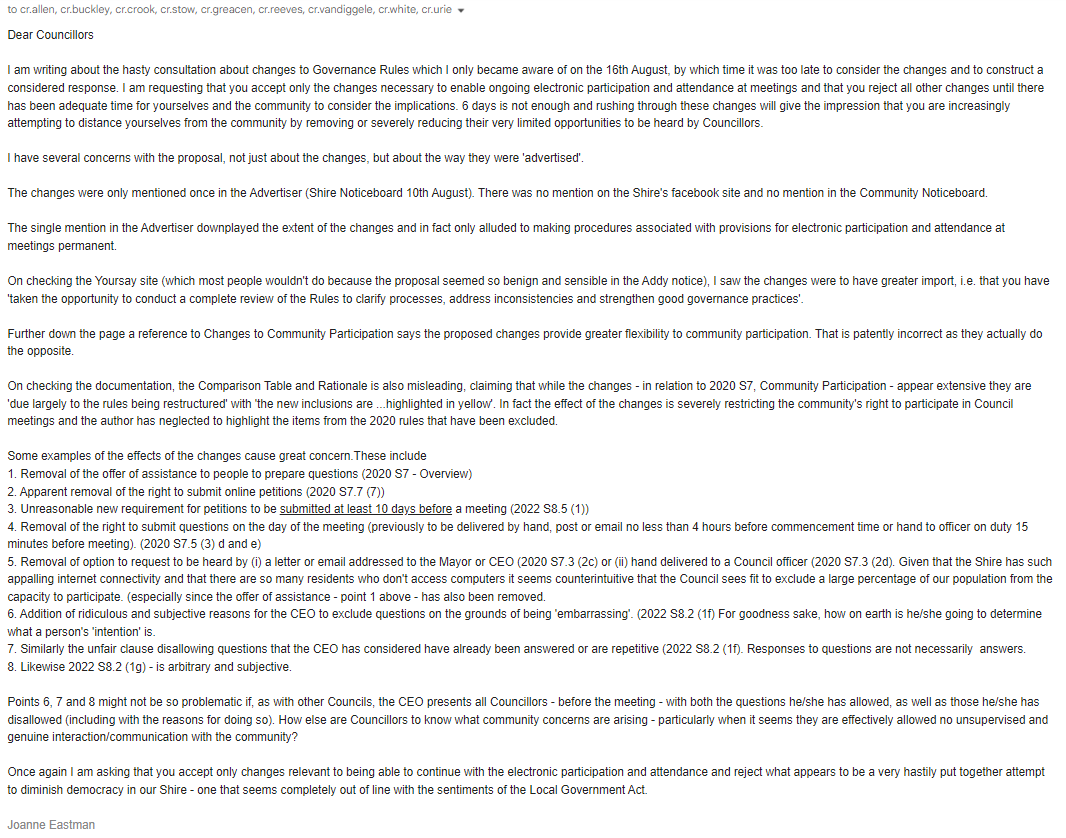 to cr.allen, cr.buckley, cr.crook, cr.stow, cr.greacen, cr.reeves, cr.vandiggele, cr.white, cr.urie

Dear Councillors

I am writing about the hasty consultation about changes to Governance Rules which I only became aware of on the 16th August, by which time it was too late to consider the changes and to construct a considered response. I am requesting that you accept only the changes necessary to enable ongoing electronic participation and attendance at meetings and that you reject all other changes until there has been adequate time for yourselves and the community to consider the implications. 6 days is not enough and rushing through these changes will give the impression that you are increasingly attempting to distance yourselves from the community by removing or severely reducing their very limited opportunities to be heard by Councillors.

I have several concerns with the proposal, not just about the changes, but about the way they were 'advertised'.

The changes were only mentioned once in the Advertiser (Shire Noticeboard 10th August). There was no mention on the Shire's facebook site and no mention in the Community Noticeboard.

The single mention in the Advertiser downplayed the extent of the changes and in fact only alluded to making procedures associated with provisions for electronic participation and attendance at meetings permanent.

On checking the Yoursay site (which most people wouldn't do because the proposal seemed so benign and sensible in the Addy notice), I saw the changes were to have greater import, i.e. that you have 'taken the opportunity to conduct a complete review of the Rules to clarify processes, address inconsistencies and strengthen good governance practices'.

Further down the page a reference to Changes to Community Participation says the proposed changes provide greater flexibility to community participation. That is patently incorrect as they actually do the opposite.

On checking the documentation, the Comparison Table and Rationale is also misleading, claiming that while the changes - in relation to 2020 S7, Community Participation - appear extensive they are 'due largely to the rules being restructured' with 'the new inclusions are ...highlighted in yellow'. In fact the effect of the changes is severely restricting the community's right to participate in Council meetings and the author has neglected to highlight the items from the 2020 rules that have been excluded.

Some examples of the effects of the changes cause great concern.These include
1. Removal of the offer of assistance to people to prepare questions (2020 S7 - Overview)
2. Apparent removal of the right to submit online petitions (2020 S7.7 (7))
3. Unreasonable new requirement for petitions to be submitted at least 10 days before a meeting (2022 S8.5 (1))
4. Removal of the right to submit questions on the day of the meeting (previously to be delivered by hand, post or email no less than 4 hours before commencement time or hand to officer on duty 15 minutes before meeting). (2020 S7.5 (3) d and e)
5. Removal of option to request to be heard by (i) a letter or email addressed to the Mayor or CEO (2020 S7.3 (2c) or (ii) hand delivered to a Council officer (2020 S7.3 (2d). Given that the Shire has such appalling internet connectivity and that there are so many residents who don't access computers it seems counterintuitive that the Council sees fit to exclude a large percentage of our population from the capacity to participate. (especially since the offer of assistance - point 1 above - has also been removed.
6. Addition of ridiculous and subjective reasons for the CEO to exclude questions on the grounds of being 'embarrassing'. (2022 S8.2 (1f) For goodness sake, how on earth is he/she going to determine what a person's 'intention' is.
7. Similarly the unfair clause disallowing questions that the CEO has considered have already been answered or are repetitive (2022 S8.2 (1f). Responses to questions are not necessarily answers.
8. Likewise 2022 S8.2 (1g) - is arbitrary and subjective.

Points 6, 7 and 8 might not be so problematic if, as with other Councils, the CEO presents all Councillors - before the meeting - with both the questions he/she has allowed, as well as those he/she has disallowed (including with the reasons for doing so). How else are Councillors to know what community concerns are arising - particularly when it seems they are effectively allowed no unsupervised and genuine interaction/communication with the community?

Once again I am asking that you accept only changes relevant to being able to continue with the electronic participation and attendance and reject what appears to be a very hastily put together attempt to diminish democracy in our Shire - one that seems completely out of line with the sentiments of the Local Government Act.

Joanne Eastman